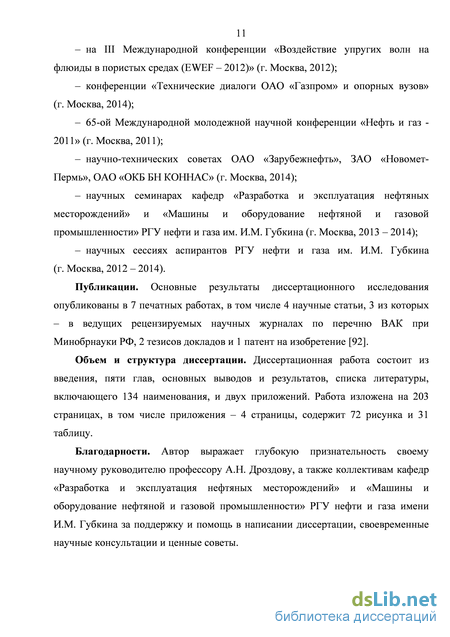 11

– на III Международной конференции «Воздействие упругих волн на флюиды в пористых средах (EWEF – 2012)» (г. Москва, 2012);

– конференции «Технические диалоги ОАО «Газпром» и опорных вузов» (г. Москва, 2014);

– 65-ой Международной молодежной научной конференции «Нефть и газ - 2011» (г. Москва, 2011);

– научно-технических советах ОАО «Зарубежнефть», ЗАО «Новомет-Пермь», ОАО «ОКБ БН КОННАС» (г. Москва, 2014);

– научных семинарах кафедр «Разработка и эксплуатация нефтяных месторождений» и «Машины и оборудование нефтяной и газовой промышленности» РГУ нефти и газа им. И.М. Губкина (г. Москва, 2013 – 2014);

– научных сессиях аспирантов РГУ нефти и газа им. И.М. Губкина (г. Москва, 2012 – 2014).

Публикации. Основные результаты диссертационного исследования опубликованы в 7 печатных работах, в том числе 4 научные статьи, 3 из которых – в ведущих рецензируемых научных журналах по перечню ВАК при Минобрнауки РФ, 2 тезисов докладов и 1 патент на изобретение [92].

Объем и структура диссертации. Диссертационная работа состоит из введения, пяти глав, основных выводов и результатов, списка литературы, включающего 134 наименования, и двух приложений. Работа изложена на 203 страницах, в том числе приложения – 4 страницы, содержит 72 рисунка и 31 таблицу.

Благодарности. Автор выражает глубокую признательность своему научному руководителю профессору А.Н. Дроздову, а также коллективам кафедр «Разработка и эксплуатация нефтяных месторождений» и «Машины и оборудование нефтяной и газовой промышленности» РГУ нефти и газа имени И.М. Губкина за поддержку и помощь в написании диссертации, своевременные научные консультации и ценные советы.

dsLib.net
библиотека диссертаций